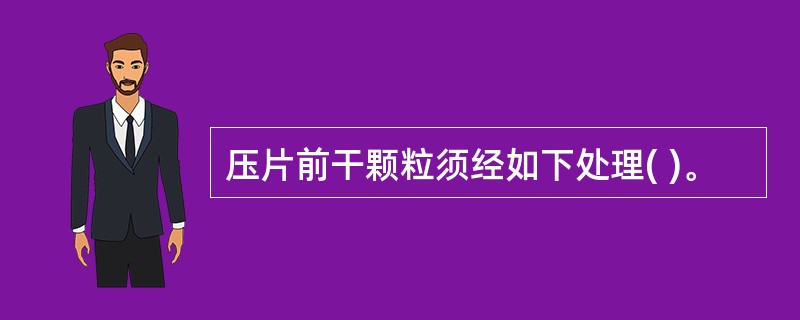 压片前干颗粒须经如下处理( )。